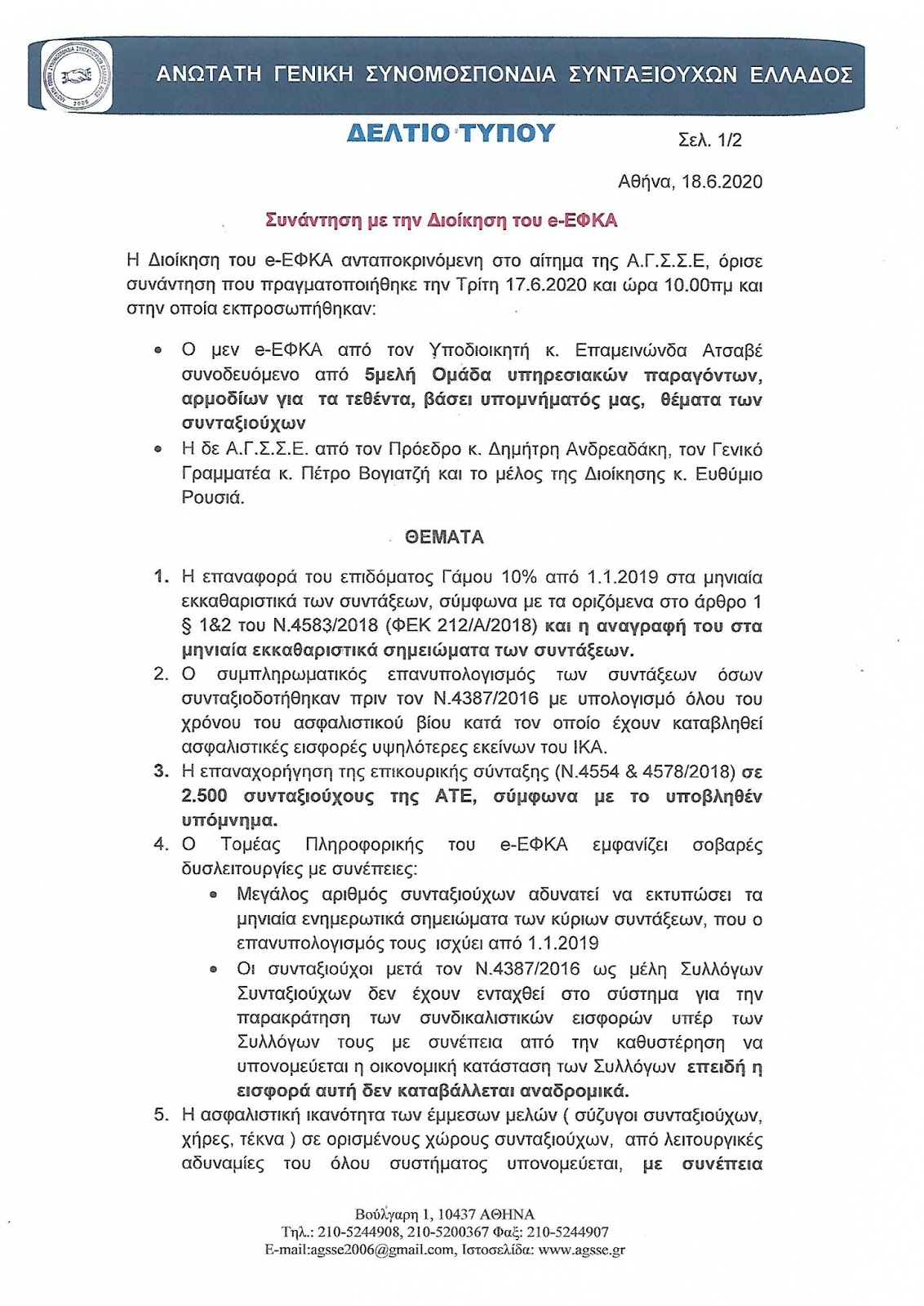 ΑΝΩΤΑΤΗ ΓΕΝΙΚΗ ΣΥΝΟΜΟΣΠΟΝΔΙΑ ΣΥΝΤΑΞΙΟΥΧΩΝ ΕΛΛΑΔΟΣ

ΔΕΛΤΙΟ ΤΥΠΟΥ

Σελ. 1/2

Αθήνα, 18.6.2020

Συνάντηση με την Διοίκηση του e-ΕΦΚΑ

Η Διοίκηση του e-ΕΦΚΑ ανταποκρινόμενη στο αίτημα της Α.Γ.Σ.Σ.Ε, όρισε συνάντηση που πραγματοποιήθηκε την Τρίτη 17.6.2020 και ώρα 10.00πμ και στην οποία εκπροσωπήθηκαν:

• Ο μεν e-ΕΦΚΑ από τον Υποδιοικητή κ. Επαμεινώνδα Ατσαβέ συνοδευόμενο από 5μελή Ομάδα υπηρεσιακών παραγόντων, αρμοδίων για τα τεθέντα, βάσει υπομνήματός μας, θέματα των συνταξιούχων
• Η δε Α.Γ.Σ.Σ.Ε. από τον Πρόεδρο κ. Δημήτρη Ανδρεαδάκη, τον Γενικό Γραμματέα κ. Πέτρο Βογιατζή και το μέλος της Διοίκησης κ. Ευθύμιο Ρουσιά.

ΘΕΜΑΤΑ

1. Η επαναφορά του επιδόματος Γάμου 10% από 1.1.2019 στα μηνιαία εκκαθαριστικά των συντάξεων, σύμφωνα με τα οριζόμενα στο άρθρο 1 § 1&2 του Ν.4583/2018 (ΦΕΚ 212/Α/2018) και η αναγραφή του στα μηνιαία εκκαθαριστικά σημειώματα των συντάξεων.
2. Ο συμπληρωματικός επανυπολογισμός των συντάξεων όσων συνταξιοδοτήθηκαν πριν τον Ν.4387/2016 με υπολογισμό όλου του χρόνου του ασφαλιστικού βίου κατά τον οποίο έχουν καταβληθεί ασφαλιστικές εισφορές υψηλότερες εκείνων του ΙΚΑ.
3. Η επαναχορήγηση της επικουρικής σύνταξης (Ν.4554 & 4578/2018) σε 2.500 συνταξιούχους της ΑΤΕ, σύμφωνα με το υποβληθέν υπόμνημα.
4. Ο Τομέας Πληροφορικής του e-ΕΦΚΑ εμφανίζει σοβαρές δυσλειτουργίες με συνέπειες:
• Μεγάλος αριθμός συνταξιούχων αδυνατεί να εκτυπώσει τα μηνιαία ενημερωτικά σημειώματα των κύριων συντάξεων, που ο επανυπολογισμός τους ισχύει από 1.1.2019
• Οι συνταξιούχοι μετά τον Ν.4387/2016 ως μέλη Συλλόγων Συνταξιούχων δεν έχουν ενταχθεί στο σύστημα για την παρακράτηση των συνδικαλιστικών εισφορών υπέρ των Συλλόγων τους με συνέπεια από την καθυστέρηση να υπονομεύεται η οικονομική κατάσταση των Συλλόγων επειδή η εισφορά αυτή δεν καταβάλλεται αναδρομικά.
5. Η ασφαλιστική ικανότητα των έμμεσων μελών ( σύζυγοι συνταξιούχων, χήρες, τέκνα ) σε ορισμένους χώρους συνταξιούχων, από λειτουργικές αδυναμίες του όλου συστήματος υπονομεύεται, με συνέπεια

Βούλγαρη 1, 10437 ΑΘΗΝΑ
Τηλ.: 210-5244908, 210-5200367 Φαξ: 210-5244907
E-mail:agsse2006@gmail.com, Ιστοσελίδα: www.agsse.gr